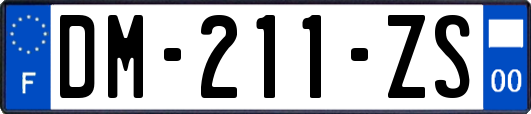 F

DM-211-ZS

00